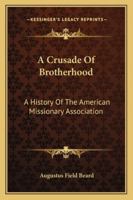 KESSINGER'S LEGACY REPRINTS

A Crusade Of Brotherhood

A History Of The American Missionary Association

Augustus Field Beard